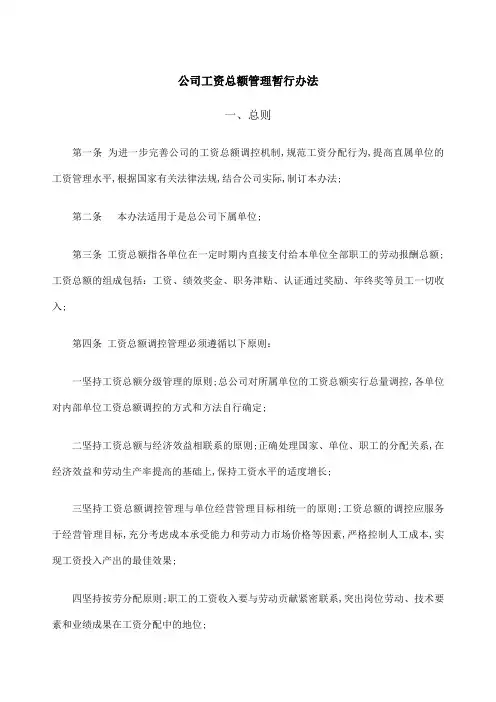 公司工资总额管理暂行办法

一、总则

第一条 为进一步完善公司的工资总额调控机制,规范工资分配行为,提高直属单位的工资管理水平,根据国家有关法律法规,结合公司实际,制订本办法;

第二条 本办法适用于是总公司下属单位;

第三条 工资总额指各单位在一定时期内直接支付给本单位全部职工的劳动报酬总额;工资总额的组成包括:工资、绩效奖金、职务津贴、认证通过奖励、年终奖等员工一切收入;

第四条 工资总额调控管理必须遵循以下原则:

一坚持工资总额分级管理的原则;总公司对所属单位的工资总额实行总量调控,各单位对内部单位工资总额调控的方式和方法自行确定;

二坚持工资总额与经济效益相联系的原则;正确处理国家、单位、职工的分配关系,在经济效益和劳动生产率提高的基础上,保持工资水平的适度增长;

三坚持工资总额调控管理与单位经营管理目标相统一的原则;工资总额的调控应服务于经营管理目标,充分考虑成本承受能力和劳动力市场价格等因素,严格控制人工成本,实现工资投入产出的最佳效果;

四坚持按劳分配原则;职工的工资收入要与劳动贡献紧密联系,突出岗位劳动、技术要素和业绩成果在工资分配中的地位;